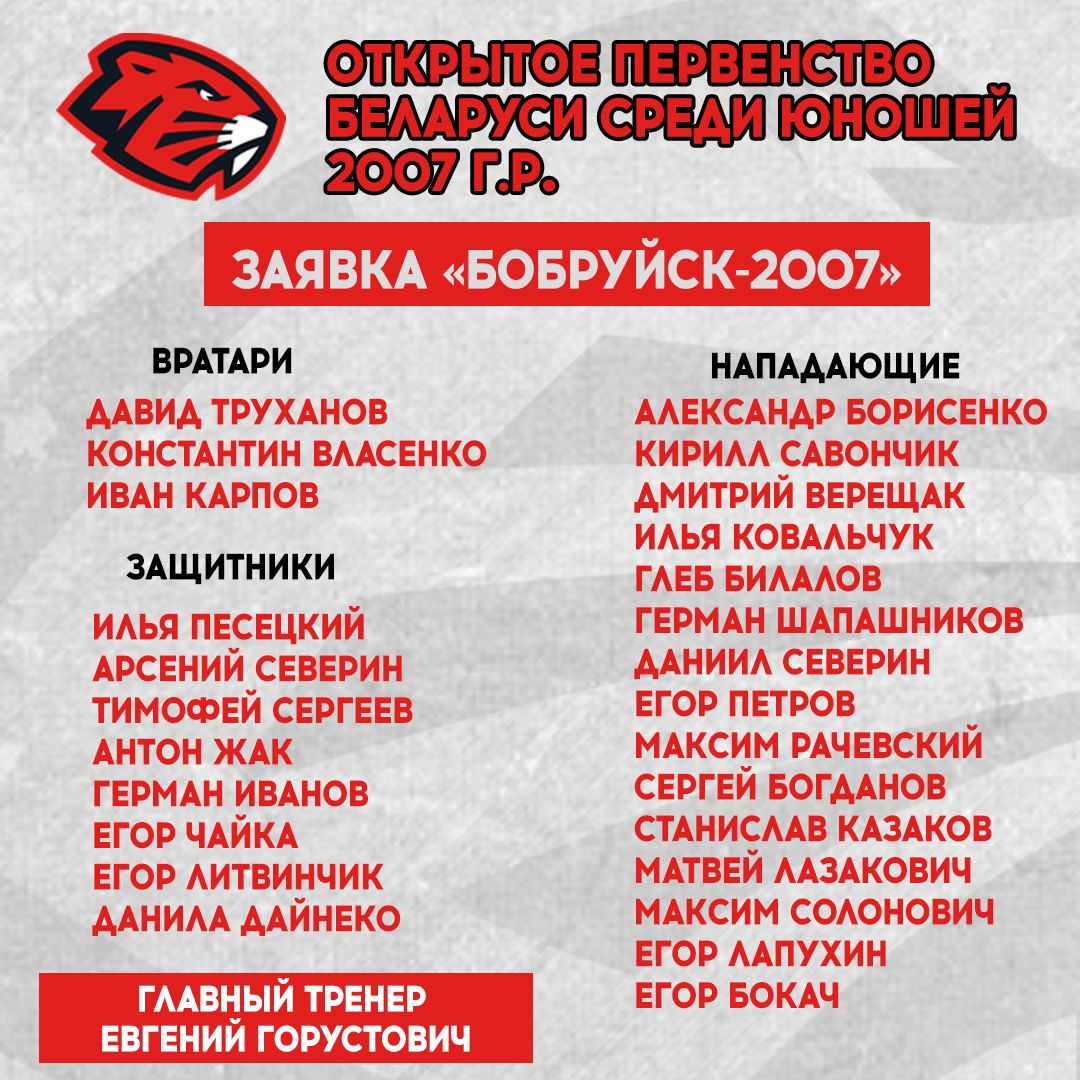 ОТКРЫТОЕ ПЕРВЕНСТВО БЕЛАРУСИ СРЕДИ ЮНОШЕЙ 2007 Г.Р.

ЗАЯВКА «БОБРУЙСК-2007»

ВРАТАРИ
ДАВИД ТРУХАНОВ
КОНСТАНТИН ВЛАСЕНКО
ИВАН КАРПОВ

ЗАЩИТНИКИ
ИЛЬЯ ПЕСЕЦКИЙ
АРСЕНИЙ СЕВЕРИН
ТИМОФЕЙ СЕРГЕЕВ
АНТОН ЖАК
ГЕРМАН ИВАНОВ
ЕГОР ЧАЙКА
ЕГОР ЛИТВИНЧИК
ДАНИЛА ДАЙНЕКО

ГЛАВНЫЙ ТРЕНЕР
ЕВГЕНИЙ ГОРУСТОВИЧ

НАПАДАЮЩИЕ
АЛЕКСАНДР БОРИСЕНКО
КИРИЛЛ САВОНЧИК
ДМИТРИЙ ВЕРЕЩАК
ИЛЬЯ КОВАЛЬЧУК
ГЛЕБ БИЛАЛОВ
ГЕРМАН ШАПАШНИКОВ
ДАНИИЛ СЕВЕРИН
ЕГОР ПЕТРОВ
МАКСИМ РАЧЕВСКИЙ
СЕРГЕЙ БОГДАНОВ
СТАНИСЛАВ КАЗАКОВ
МАТВЕЙ ЛАЗАКОВИЧ
МАКСИМ СОЛОНОВИЧ
ЕГОР ЛАПУХИН
ЕГОР БОКАЧ